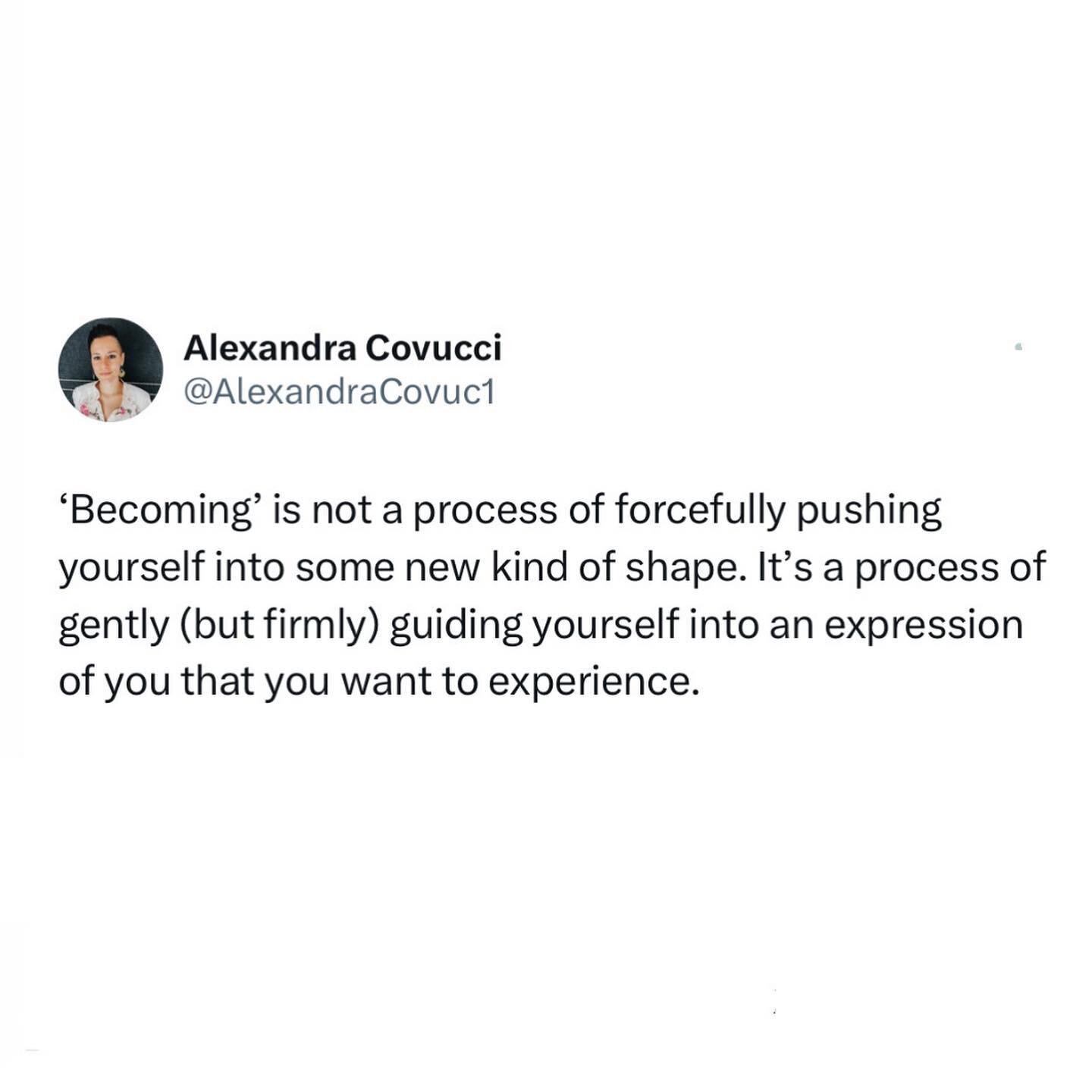 Alexandra Covucci
@AlexandraCovuc1

‘Becoming’ is not a process of forcefully pushing yourself into some new kind of shape. It’s a process of gently (but firmly) guiding yourself into an expression of you that you want to experience.